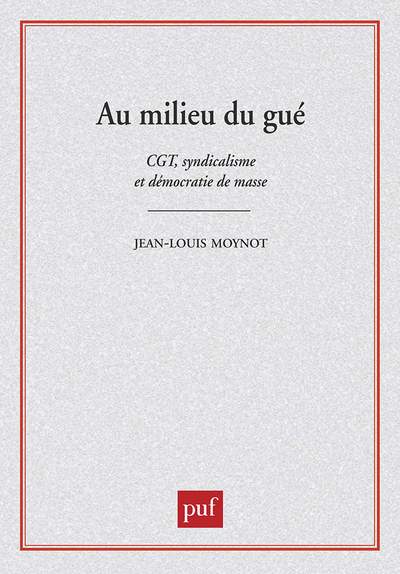 Au milieu du gué

CGT, syndicalisme
et démocratie de masse

JEAN-LOUIS MOYNOT

puf